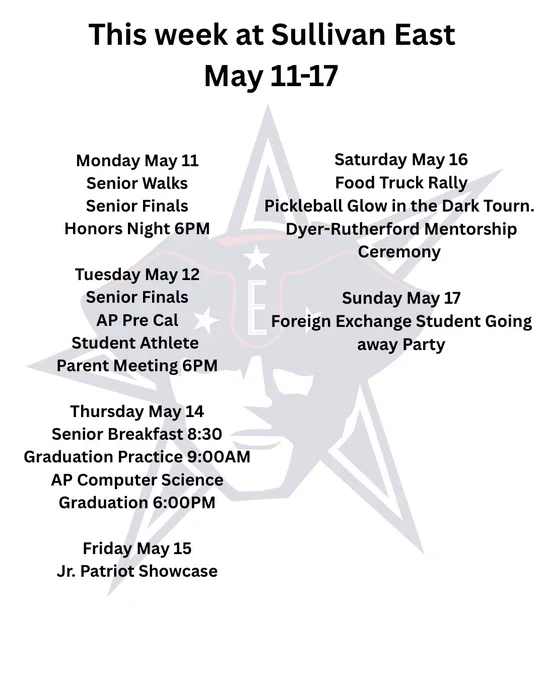 This week at Sullivan East
May 11-17

Monday May 11
Senior Walks
Senior Finals
Honors Night 6PM

Tuesday May 12
Senior Finals
AP Pre Cal
Student Athlete
Parent Meeting 6PM

Thursday May 14
Senior Breakfast 8:30
Graduation Practice 9:00AM
AP Computer Science
Graduation 6:00PM

Friday May 15
Jr. Patriot Showcase

Saturday May 16
Food Truck Rally
Pickleball Glow in the Dark Tourn.
Dyer-Rutherford Mentorship Ceremony

Sunday May 17
Foreign Exchange Student Going away Party

E